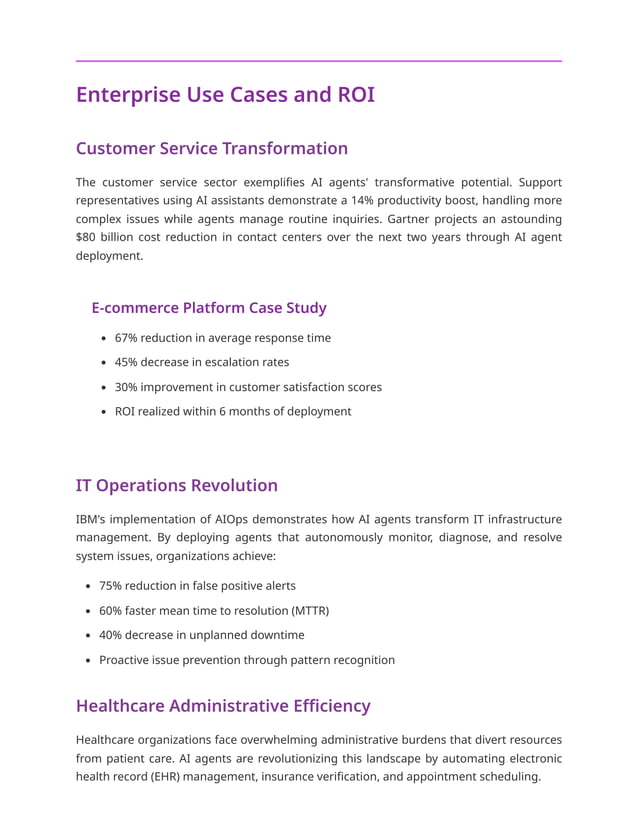 Enterprise Use Cases and ROI

Customer Service Transformation

The customer service sector exemplifies AI agents' transformative potential. Support representatives using AI assistants demonstrate a 14% productivity boost, handling more complex issues while agents manage routine inquiries. Gartner projects an astounding $80 billion cost reduction in contact centers over the next two years through AI agent deployment.

E-commerce Platform Case Study

• 67% reduction in average response time
• 45% decrease in escalation rates
• 30% improvement in customer satisfaction scores
• ROI realized within 6 months of deployment

IT Operations Revolution

IBM's implementation of AIOps demonstrates how AI agents transform IT infrastructure management. By deploying agents that autonomously monitor, diagnose, and resolve system issues, organizations achieve:

• 75% reduction in false positive alerts
• 60% faster mean time to resolution (MTTR)
• 40% decrease in unplanned downtime
• Proactive issue prevention through pattern recognition

Healthcare Administrative Efficiency

Healthcare organizations face overwhelming administrative burdens that divert resources from patient care. AI agents are revolutionizing this landscape by automating electronic health record (EHR) management, insurance verification, and appointment scheduling.